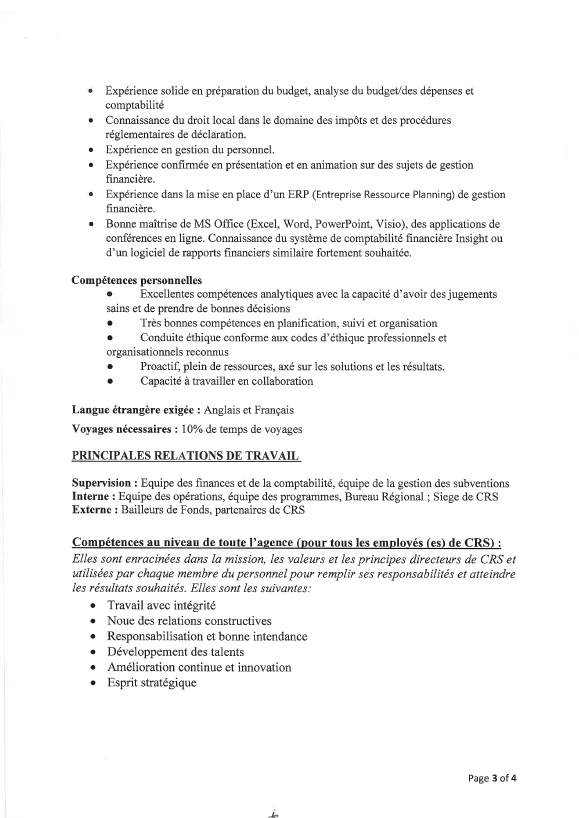 • Expérience solide en préparation du budget, analyse du budget/des dépenses et comptabilité
• Connaissance du droit local dans le domaine des impôts et des procédures réglementaires de déclaration.
• Expérience en gestion du personnel.
• Expérience confirmée en présentation et en animation sur des sujets de gestion financière.
• Expérience dans la mise en place d'un ERP (Entreprise Ressource Planning) de gestion financière.
• Bonne maîtrise de MS Office (Excel, Word, PowerPoint, Visio), des applications de conférences en ligne. Connaissance du système de comptabilité financière Insight ou d'un logiciel de rapports financiers similaire fortement souhaitée.

Compétences personnelles
• Excellentes compétences analytiques avec la capacité d'avoir des jugements sains et de prendre de bonnes décisions
• Très bonnes compétences en planification, suivi et organisation
• Conduite éthique conforme aux codes d'éthique professionnels et organisationnels reconnus
• Proactif, plein de ressources, axé sur les solutions et les résultats.
• Capacité à travailler en collaboration

Langue étrangère exigée : Anglais et Français
Voyages nécessaires : 10% de temps de voyages

PRINCIPALES RELATIONS DE TRAVAIL

Supervision : Equipe des finances et de la comptabilité, équipe de la gestion des subventions
Interne : Equipe des opérations, équipe des programmes, Bureau Régional ; Siege de CRS
Externe : Bailleurs de Fonds, partenaires de CRS

Compétences au niveau de toute l'agence (pour tous les employés (es) de CRS) :
Elles sont enracinées dans la mission, les valeurs et les principes directeurs de CRS et utilisées par chaque membre du personnel pour remplir ses responsabilités et atteindre les résultats souhaités. Elles sont les suivantes:
• Travail avec intégrité
• Noue des relations constructives
• Responsabilisation et bonne intendance
• Développement des talents
• Amélioration continue et innovation
• Esprit stratégique

Page 3 of 4